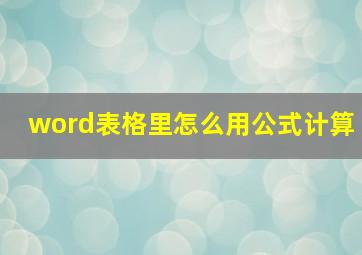 word表格里怎么用公式计算